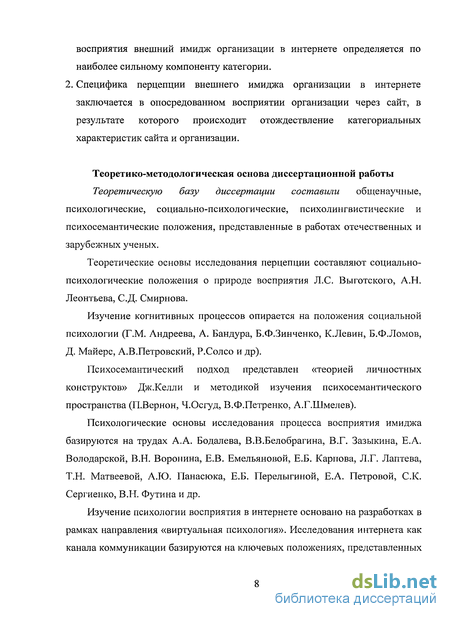 восприятия внешний имидж организации в интернете определяется по наиболее сильному компоненту категории.

2. Специфика перцепции внешнего имиджа организации в интернете заключается в опосредованном восприятии организации через сайт, в результате которого происходит отождествление категориальных характеристик сайта и организации.

Теоретико-методологическая основа диссертационной работы

Теоретическую базу диссертации составили общенаучные, психологические, социально-психологические, психолингвистические и психосемантические положения, представленные в работах отечественных и зарубежных ученых.

Теоретические основы исследования перцепции составляют социально-психологические положения о природе восприятия Л.С. Выготского, А.Н. Леонтьева, С.Д. Смирнова.

Изучение когнитивных процессов опирается на положения социальной психологии (Г.М. Андреева, А. Бандура, Б.Ф.Зинченко, К.Левин, Б.Ф.Ломов, Д. Майерс, А.В.Петровский, Р.Солсо и др).

Психосемантический подход представлен «теорией личностных конструктов» Дж.Келли и методикой изучения психосемантического пространства (П.Вернон, Ч.Осгуд, В.Ф.Петренко, А.Г.Шмелев).

Психологические основы исследования процесса восприятия имиджа базируются на трудах А.А. Бодалева, В.В.Белобрагина, В.Г. Зазыкина, Е.А. Володарской, В.Н. Воронина, Е.В. Емельяновой, Е.Б. Карпова, Л.Г. Лаптева, Т.Н. Матвеевой, А.Ю. Панасюка, Е.Б. Перелыгиной, Е.А. Петровой, С.К. Сергиенко, В.Н. Футина и др.

Изучение психологии восприятия в интернете основано на разработках в рамках направления «виртуальная психология». Исследования интернета как канала коммуникации базируются на ключевых положениях, представленных

8

dsLib.net
библиотека диссертаций